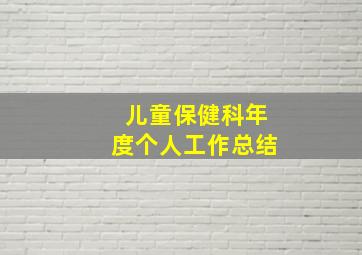 儿童保健科年度个人工作总结